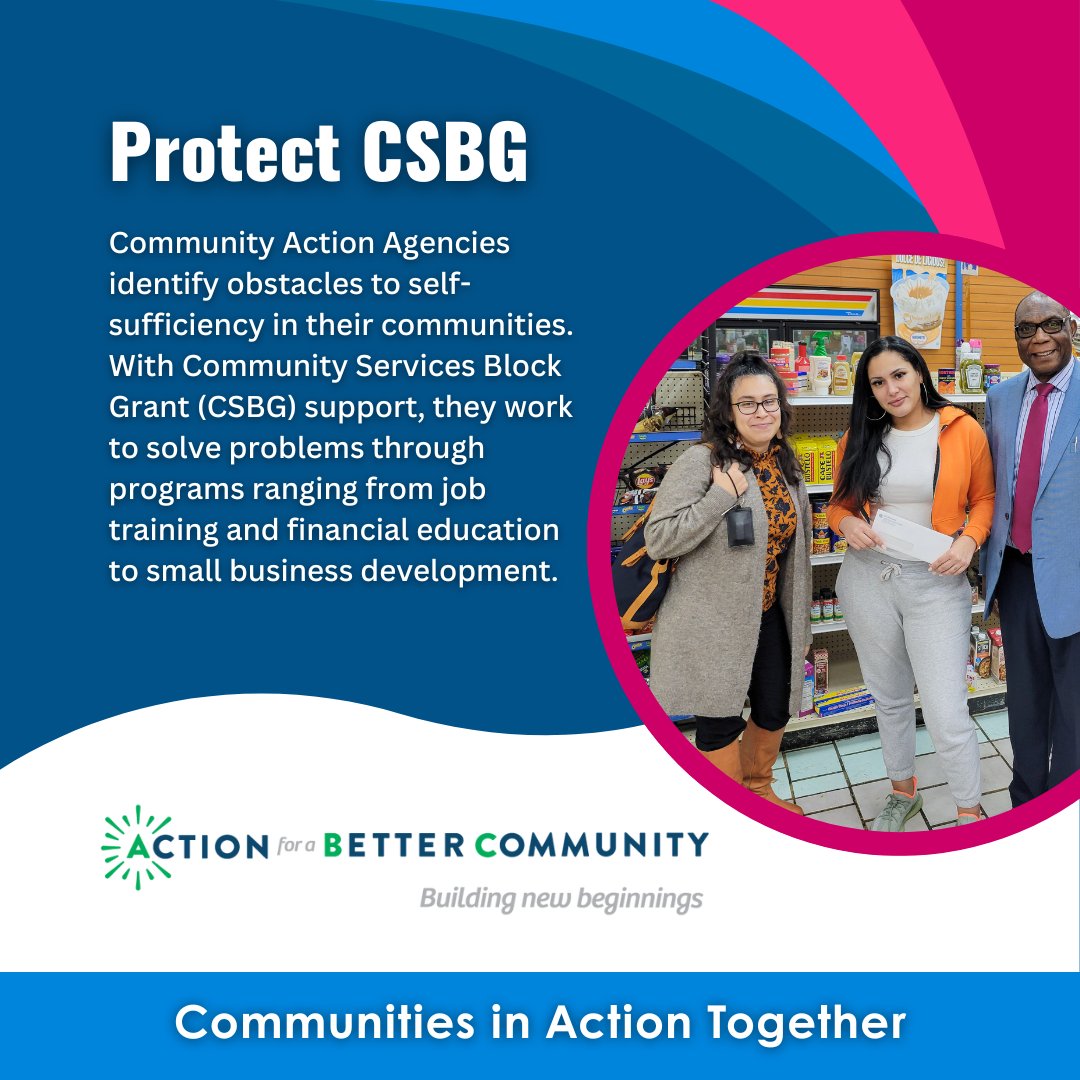 Protect CSBG

Community Action Agencies identify obstacles to self-sufficiency in their communities. With Community Services Block Grant (CSBG) support, they work to solve problems through programs ranging from job training and financial education to small business development.

ACTION for a BETTER COMMUNITY
Building new beginnings

Communities in Action Together